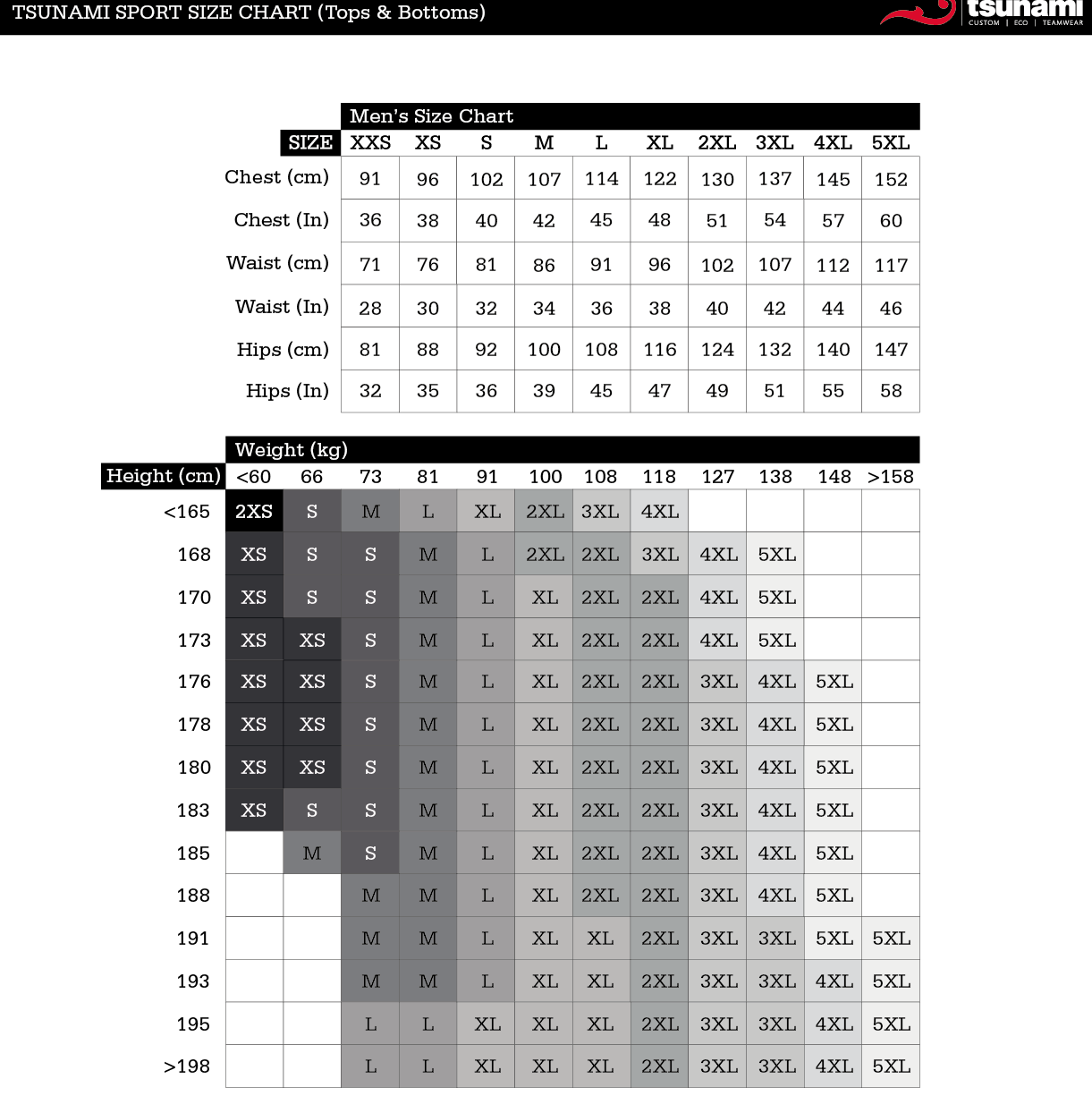 TSUNAMI SPORT SIZE CHART (Tops & Bottoms)

tsunami
CUSTOM | ECO | TEAMWEAR

Men's Size Chart

| SIZE | XXS | XS | S | M | L | XL | 2XL | 3XL | 4XL | 5XL |
|---|---|---|---|---|---|---|---|---|---|---|
| Chest (cm) | 91 | 96 | 102 | 107 | 114 | 122 | 130 | 137 | 145 | 152 |
| Chest (In) | 36 | 38 | 40 | 42 | 45 | 48 | 51 | 54 | 57 | 60 |
| Waist (cm) | 71 | 76 | 81 | 86 | 91 | 96 | 102 | 107 | 112 | 117 |
| Waist (In) | 28 | 30 | 32 | 34 | 36 | 38 | 40 | 42 | 44 | 46 |
| Hips (cm) | 81 | 88 | 92 | 100 | 108 | 116 | 124 | 132 | 140 | 147 |
| Hips (In) | 32 | 35 | 36 | 39 | 45 | 47 | 49 | 51 | 55 | 58 |

Weight (kg)

| Height (cm) | <60 | 66 | 73 | 81 | 91 | 100 | 108 | 118 | 127 | 138 | 148 | >158 |
|---|---|---|---|---|---|---|---|---|---|---|---|---|
| <165 | 2XS | S | M | L | XL | 2XL | 3XL | 4XL | | | | |
| 168 | XS | S | S | M | L | 2XL | 2XL | 3XL | 4XL | 5XL | | |
| 170 | XS | S | S | M | L | XL | 2XL | 2XL | 4XL | 5XL | | |
| 173 | XS | XS | S | M | L | XL | 2XL | 2XL | 4XL | 5XL | | |
| 176 | XS | XS | S | M | L | XL | 2XL | 2XL | 3XL | 4XL | 5XL | |
| 178 | XS | XS | S | M | L | XL | 2XL | 2XL | 3XL | 4XL | 5XL | |
| 180 | XS | XS | S | M | L | XL | 2XL | 2XL | 3XL | 4XL | 5XL | |
| 183 | XS | S | S | M | L | XL | 2XL | 2XL | 3XL | 4XL | 5XL | |
| 185 | | M | S | M | L | XL | 2XL | 2XL | 3XL | 4XL | 5XL | |
| 188 | | | M | M | L | XL | 2XL | 2XL | 3XL | 4XL | 5XL | |
| 191 | | | M | M | L | XL | XL | 2XL | 3XL | 3XL | 5XL | 5XL |
| 193 | | | M | M | L | XL | XL | 2XL | 3XL | 3XL | 4XL | 5XL |
| 195 | | | L | L | XL | XL | XL | 2XL | 3XL | 3XL | 4XL | 5XL |
| >198 | | | L | L | XL | XL | XL | 2XL | 3XL | 3XL | 4XL | 5XL |